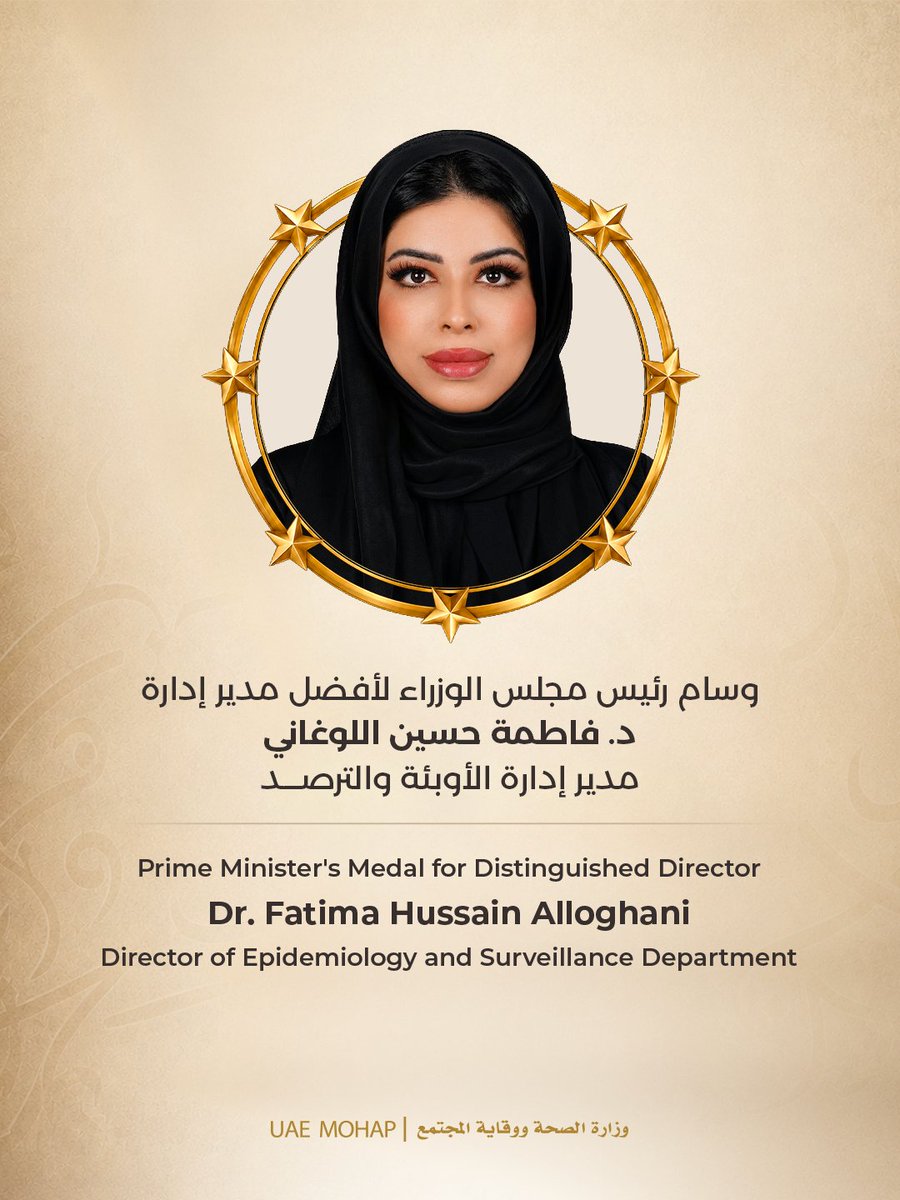 وسام رئيس مجلس الوزراء لأفضل مدير إدارة
د. فاطمة حسين اللوغاني
مدير إدارة الأوبئة والترصد

Prime Minister's Medal for Distinguished Director
Dr. Fatima Hussain Alloghani
Director of Epidemiology and Surveillance Department

UAE MOHAP | وزارة الصحة ووقاية المجتمع